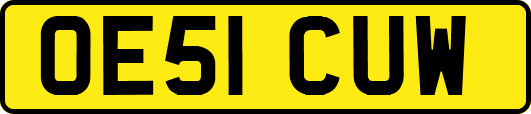 OE51 CUW